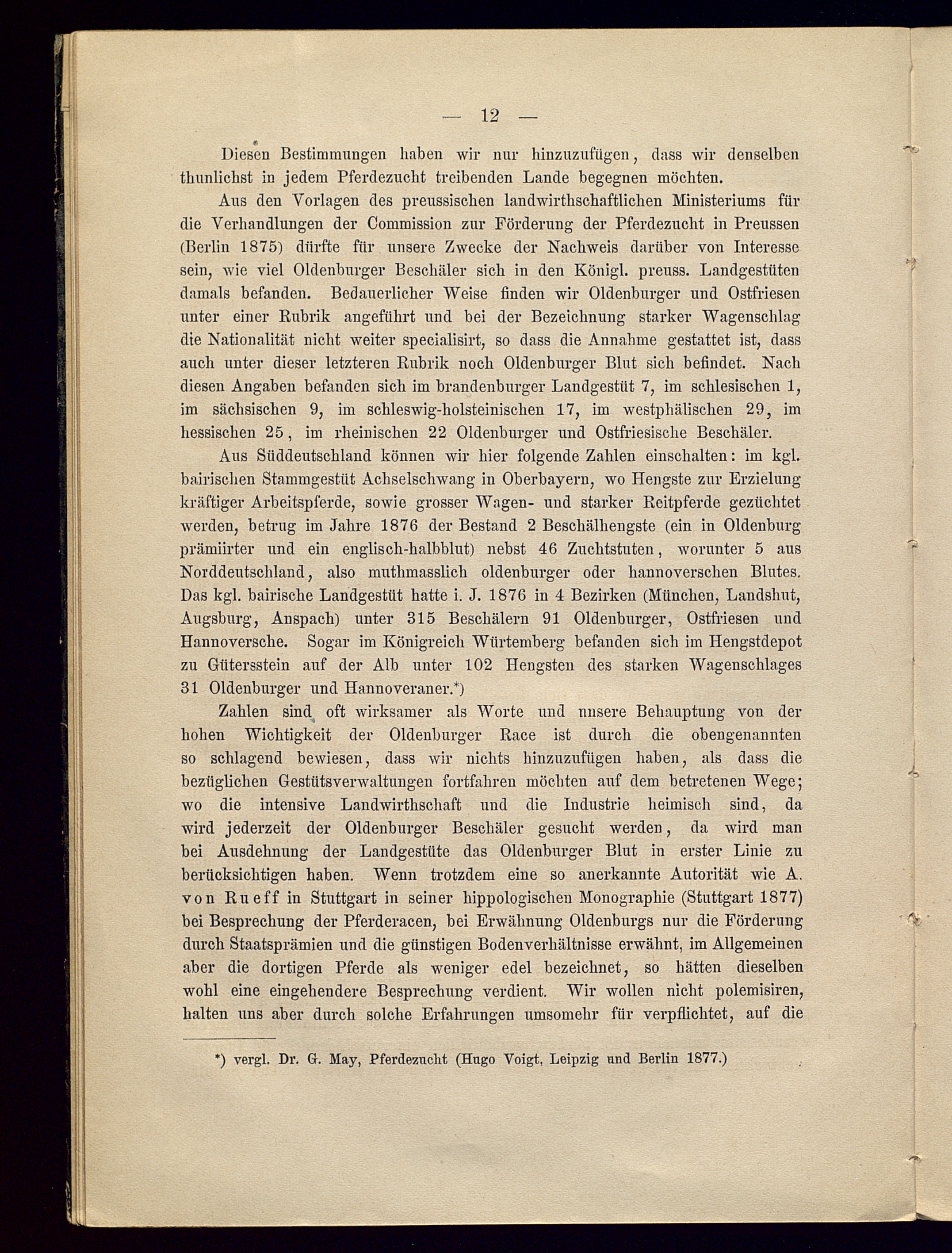 — 12 —

Diesen Bestimmungen haben wir nur hinzuzufügen, dass wir denselben thunlichst in jedem Pferdezucht treibenden Lande begegnen möchten.

Aus den Vorlagen des preussischen landwirthschaftlichen Ministeriums für die Verhandlungen der Commission zur Förderung der Pferdezucht in Preussen (Berlin 1875) dürfte für unsere Zwecke der Nachweis darüber von Interesse sein, wie viel Oldenburger Beschäler sich in den Königl. preuss. Landgestüten damals befanden. Bedauerlicher Weise finden wir Oldenburger und Ostfriesen unter einer Rubrik angeführt und bei der Bezeichnung starker Wagenschlag die Nationalität nicht weiter specialisirt, so dass die Annahme gestattet ist, dass auch unter dieser letzteren Rubrik noch Oldenburger Blut sich befindet. Nach diesen Angaben befanden sich im brandenburger Landgestüt 7, im schlesischen 1, im sächsischen 9, im schleswig-holsteinischen 17, im westphälischen 29, im hessischen 25, im rheinischen 22 Oldenburger und Ostfriesische Beschäler.

Aus Süddeutschland können wir hier folgende Zahlen einschalten: im kgl. bairischen Stammgestüt Achselschwang in Oberbayern, wo Hengste zur Erzielung kräftiger Arbeitspferde, sowie grosser Wagen- und starker Reitpferde gezüchtet werden, betrug im Jahre 1876 der Bestand 2 Beschälhengste (ein in Oldenburg prämiirter und ein englisch-halbblut) nebst 46 Zuchtstuten, worunter 5 aus Norddeutschland, also muthmasslich oldenburger oder hannoverschen Blutes. Das kgl. bairische Landgestüt hatte i. J. 1876 in 4 Bezirken (München, Landshut, Augsburg, Anspach) unter 315 Beschälern 91 Oldenburger, Ostfriesen und Hannoversche. Sogar im Königreich Würtemberg befanden sich im Hengstdepot zu Gütersstein auf der Alb unter 102 Hengsten des starken Wagenschlages 31 Oldenburger und Hannoveraner.*)

Zahlen sind oft wirksamer als Worte und unsere Behauptung von der hohen Wichtigkeit der Oldenburger Race ist durch die obengenannten so schlagend bewiesen, dass wir nichts hinzuzufügen haben, als dass die bezüglichen Gestütsverwaltungen fortfahren möchten auf dem betretenen Wege; wo die intensive Landwirthschaft und die Industrie heimisch sind, da wird jederzeit der Oldenburger Beschäler gesucht werden, da wird man bei Ausdehnung der Landgestüte das Oldenburger Blut in erster Linie zu berücksichtigen haben. Wenn trotzdem eine so anerkannte Autorität wie A. von Rueff in Stuttgart in seiner hippologischen Monographie (Stuttgart 1877) bei Besprechung der Pferderacen, bei Erwähnung Oldenburgs nur die Förderung durch Staatsprämien und die günstigen Bodenverhältnisse erwähnt, im Allgemeinen aber die dortigen Pferde als weniger edel bezeichnet, so hätten dieselben wohl eine eingehendere Besprechung verdient. Wir wollen nicht polemisiren, halten uns aber durch solche Erfahrungen umsomehr für verpflichtet, auf die

*) vergl. Dr. G. May, Pferdezucht (Hugo Voigt, Leipzig und Berlin 1877.)